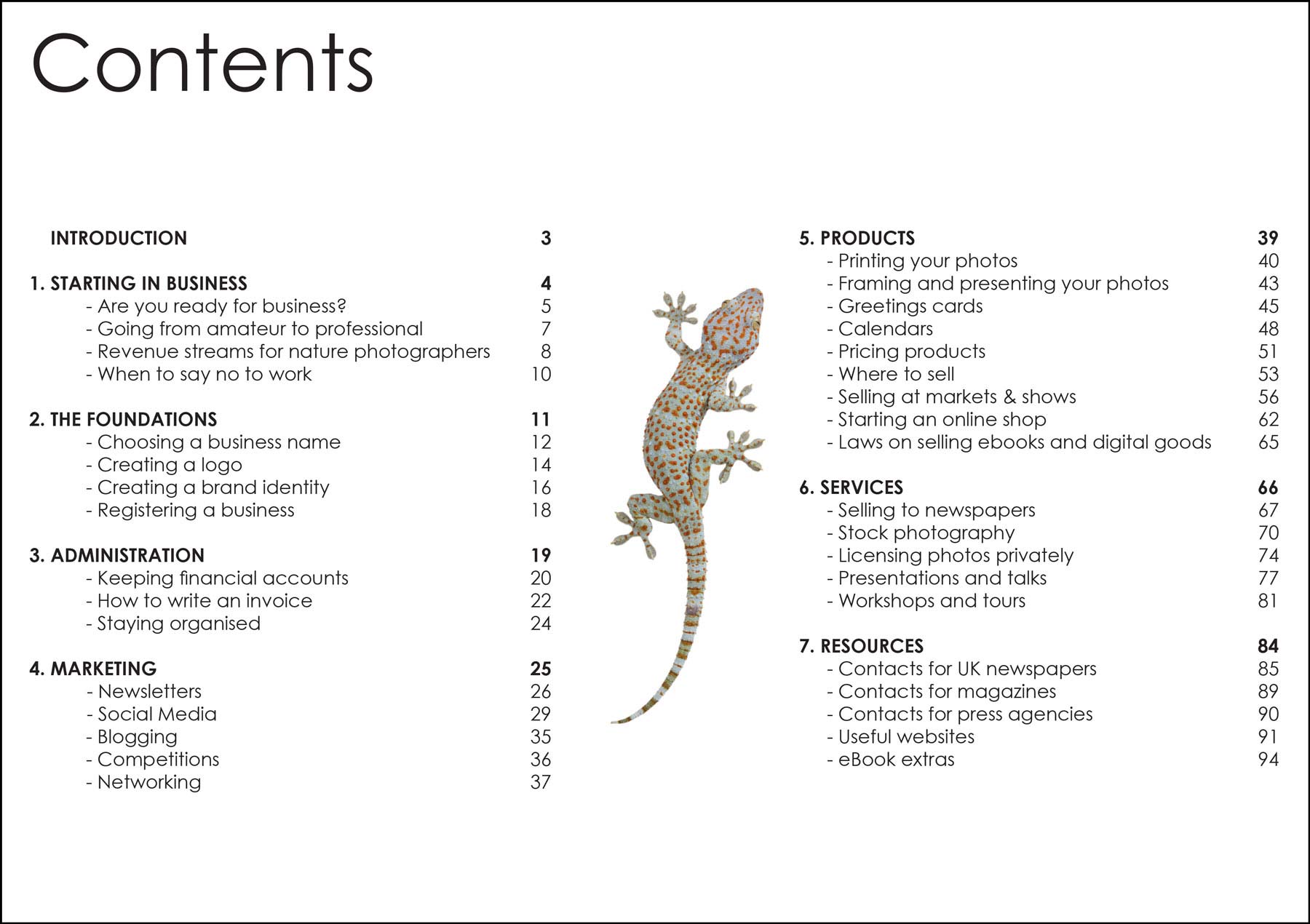 Contents

INTRODUCTION 3

1. STARTING IN BUSINESS 4
- Are you ready for business? 5
- Going from amateur to professional 7
- Revenue streams for nature photographers 8
- When to say no to work 10

2. THE FOUNDATIONS 11
- Choosing a business name 12
- Creating a logo 14
- Creating a brand identity 16
- Registering a business 18

3. ADMINISTRATION 19
- Keeping financial accounts 20
- How to write an invoice 22
- Staying organised 24

4. MARKETING 25
- Newsletters 26
- Social Media 29
- Blogging 35
- Competitions 36
- Networking 37

5. PRODUCTS 39
- Printing your photos 40
- Framing and presenting your photos 43
- Greetings cards 45
- Calendars 48
- Pricing products 51
- Where to sell 53
- Selling at markets & shows 56
- Starting an online shop 62
- Laws on selling ebooks and digital goods 65

6. SERVICES 66
- Selling to newspapers 67
- Stock photography 70
- Licensing photos privately 74
- Presentations and talks 77
- Workshops and tours 81

7. RESOURCES 84
- Contacts for UK newspapers 85
- Contacts for magazines 89
- Contacts for press agencies 90
- Useful websites 91
- eBook extras 94